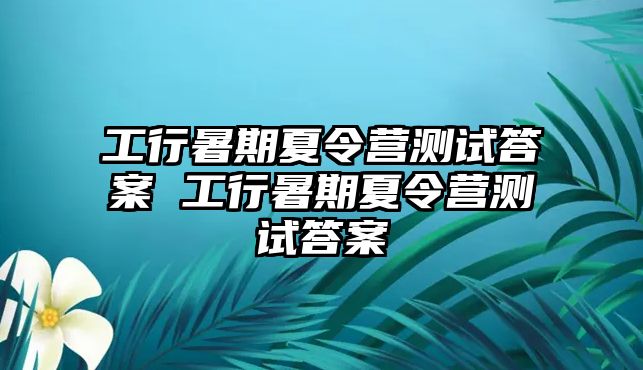 工行暑期夏令营测试答案 工行暑期夏令营测试答案